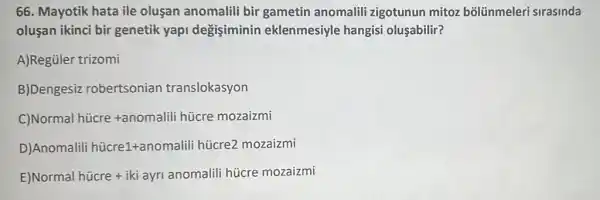 66. Mayotik hata ile oluşan anomalili bir gametin anomalili zigotunun mitoz bölünmeleri sırasında oluşan ikinci bir genetik yapı değişiminin eklenmesiyle hangisi oluşabilir?

A)Regüler trizomi

B)Dengesiz robertsonian translokasyon

C)Normal hücre +anomalili hücre mozaizmi

D)Anomalili hücre1+anomalili hücre2 mozaizmi

E)Normal hücre + iki ayrı anomalili hücre mozaizmi